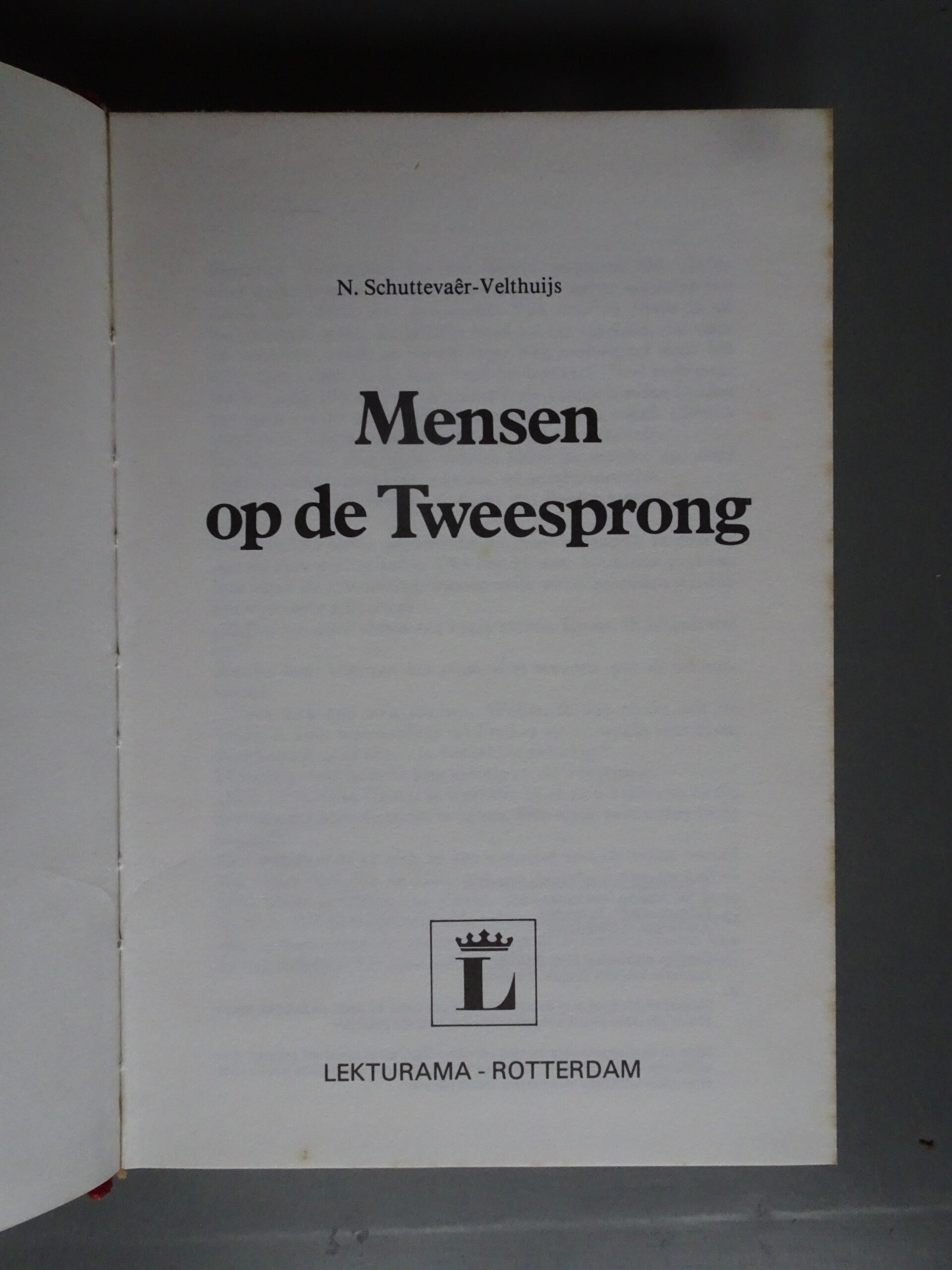 N. Schuttevaêr-Velthuijs

Mensen op de Tweesprong

L

LEKTURAMA - ROTTERDAM